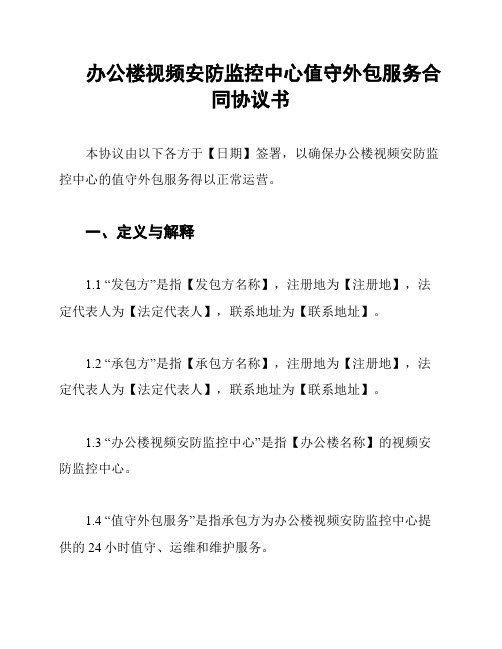 办公楼视频安防监控中心值守外包服务合同协议书

本协议由以下各方于【日期】签署，以确保办公楼视频安防监控中心的值守外包服务得以正常运营。

一、定义与解释

1.1 “发包方”是指【发包方名称】，注册地为【注册地】，法定代表人为【法定代表人】，联系地址为【联系地址】。

1.2 “承包方”是指【承包方名称】，注册地为【注册地】，法定代表人为【法定代表人】，联系地址为【联系地址】。

1.3 “办公楼视频安防监控中心”是指【办公楼名称】的视频安防监控中心。

1.4 “值守外包服务”是指承包方为办公楼视频安防监控中心提供的 24 小时值守、运维和维护服务。